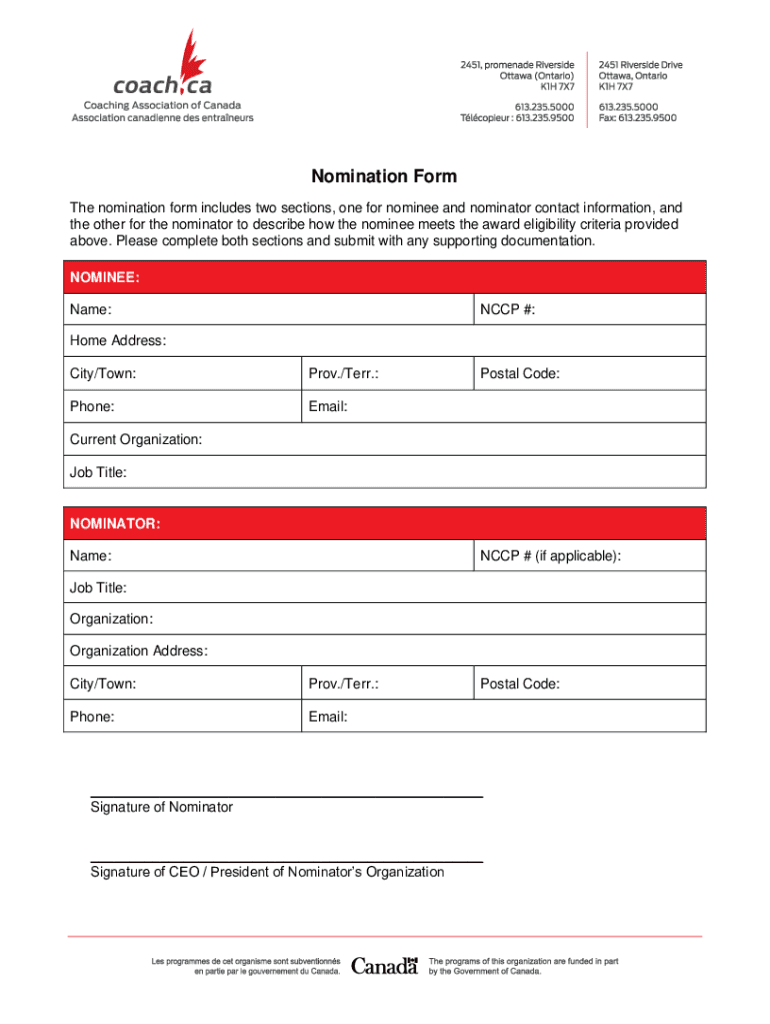 coach.ca
Coaching Association of Canada
Association canadienne des entraîneurs

2451, promenade Riverside
Ottawa (Ontario)
K1H 7X7
613.235.5000
Télécopieur : 613.235.9500

2451 Riverside Drive
Ottawa, Ontario
K1H 7X7
613.235.5000
Fax: 613.235.9500

Nomination Form

The nomination form includes two sections, one for nominee and nominator contact information, and the other for the nominator to describe how the nominee meets the award eligibility criteria provided above. Please complete both sections and submit with any supporting documentation.

| NOMINEE: | | |
|---|---|---|
| Name: | | NCCP #: |
| Home Address: | | |
| City/Town: | Prov./Terr.: | Postal Code: |
| Phone: | Email: | |
| Current Organization: | | |
| Job Title: | | |

| NOMINATOR: | | |
|---|---|---|
| Name: | | NCCP # (if applicable): |
| Job Title: | | |
| Organization: | | |
| Organization Address: | | |
| City/Town: | Prov./Terr.: | Postal Code: |
| Phone: | Email: | |

Signature of Nominator

Signature of CEO / President of Nominator's Organization

Les programmes de cet organisme sont subventionnés en partie par le gouvernement du Canada.
Canada
The programs of this organization are funded in part by the Government of Canada.